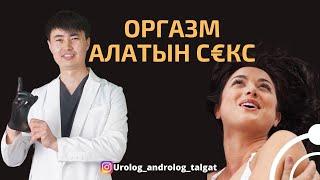 ОРГАЗМ АЛАТЫН С€КС

Urolog_androlog_talgat